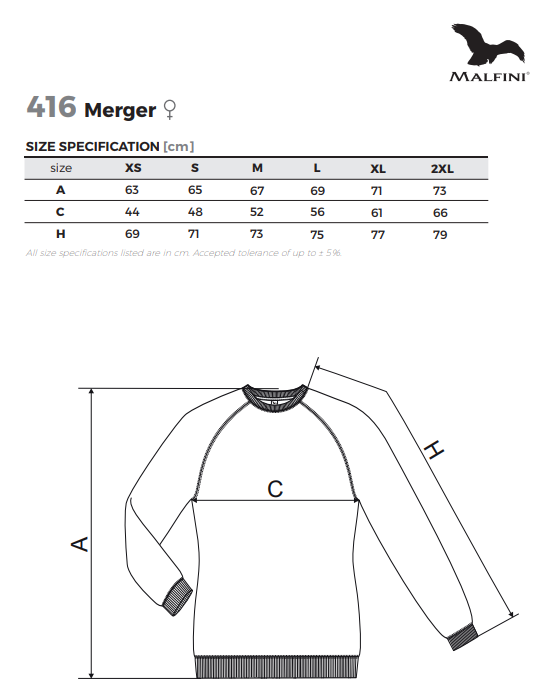 MALFINI®

416 Merger ♀

SIZE SPECIFICATION [cm]

| size | XS | S | M | L | XL | 2XL |
|---|---|---|---|---|---|---|
| A | 63 | 65 | 67 | 69 | 71 | 73 |
| C | 44 | 48 | 52 | 56 | 61 | 66 |
| H | 69 | 71 | 73 | 75 | 77 | 79 |

All size specifications listed are in cm. Accepted tolerance of up to ± 5%.

H

C

A